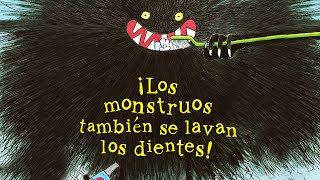 ¡Los monstruos también se lavan los dientes!